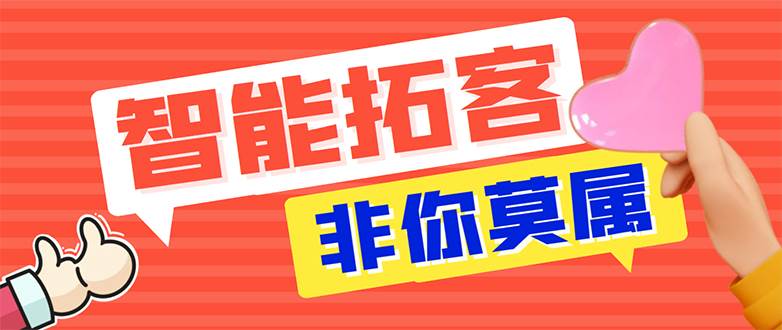 智能拓客

非你莫属